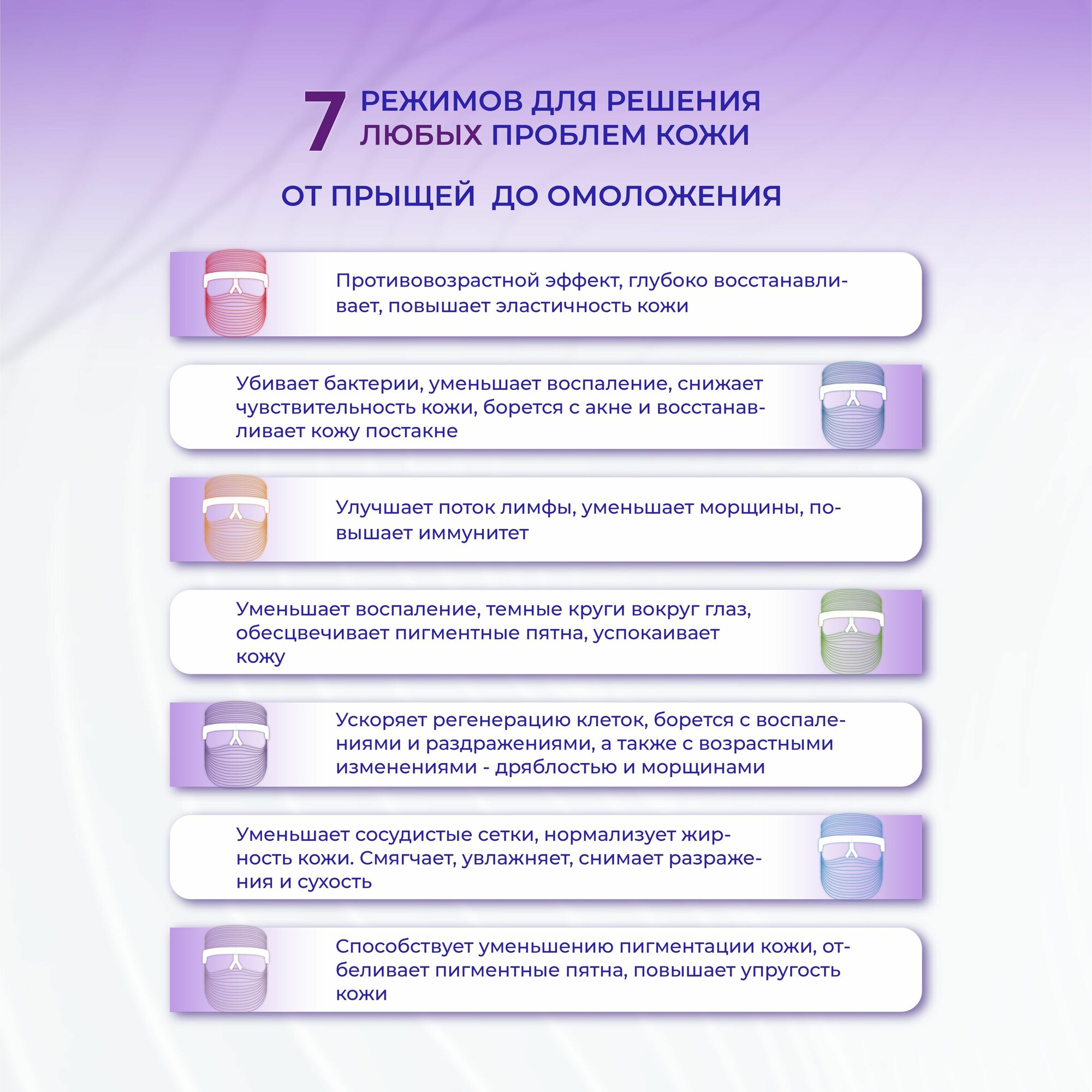 7 РЕЖИМОВ ДЛЯ РЕШЕНИЯ ЛЮБЫХ ПРОБЛЕМ КОЖИ

ОТ ПРЫЩЕЙ  ДО ОМОЛОЖЕНИЯ

Противовозрастной эффект, глубоко восстанавливает, повышает эластичность кожи

Убивает бактерии, уменьшает воспаление, снижает чувствительность кожи, борется с акне и восстанавливает кожу постакне

Улучшает поток лимфы, уменьшает морщины, повышает иммунитет

Уменьшает воспаление, темные круги вокруг глаз, обесцвечивает пигментные пятна, успокаивает кожу

Ускоряет регенерацию клеток, борется с воспалениями и раздражениями, а также с возрастными изменениями - дряблостью и морщинами

Уменьшает сосудистые сетки, нормализует жирность кожи. Смягчает, увлажняет, снимает разражения и сухость

Способствует уменьшению пигментации кожи, отбеливает пигментные пятна, повышает упругость кожи